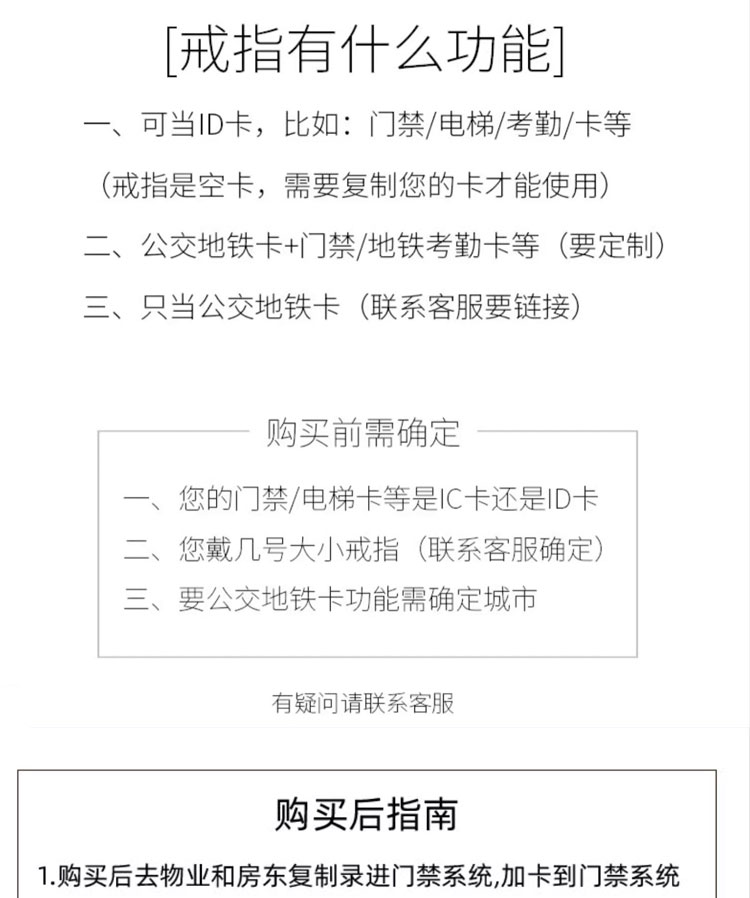 [戒指有什么功能]

一、可当ID卡，比如：门禁/电梯/考勤/卡等

（戒指是空卡，需要复制您的卡才能使用）

二、公交地铁卡+门禁/地铁考勤卡等（要定制）

三、只当公交地铁卡（联系客服要链接）

购买前需确定

一、您的门禁/电梯卡等是IC卡还是ID卡

二、您戴几号大小戒指（联系客服确定）

三、要公交地铁卡功能需确定城市

有疑问请联系客服

购买后指南

1.购买后去物业和房东复制录进门禁系统,加卡到门禁系统